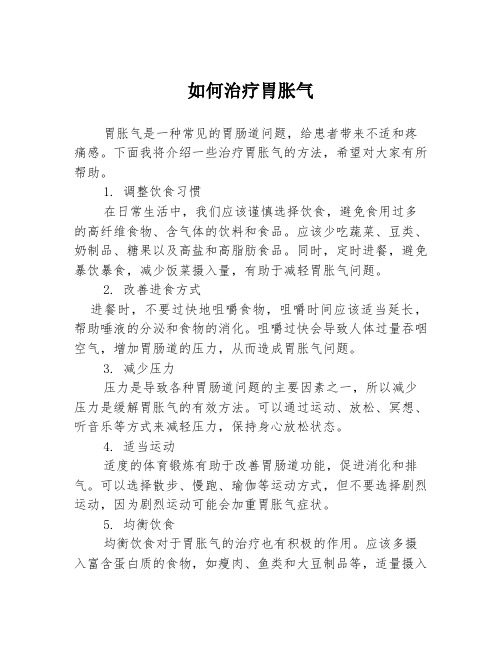 如何治疗胃胀气

胃胀气是一种常见的胃肠道问题，给患者带来不适和疼痛感。下面我将介绍一些治疗胃胀气的方法，希望对大家有所帮助。

1. 调整饮食习惯

在日常生活中，我们应该谨慎选择饮食，避免食用过多的高纤维食物、含气体的饮料和食品。应该少吃蔬菜、豆类、奶制品、糖果以及高盐和高脂肪食品。同时，定时进餐，避免暴饮暴食，减少饭菜摄入量，有助于减轻胃胀气问题。

2. 改善进食方式

进餐时，不要过快地咀嚼食物，咀嚼时间应该适当延长，帮助唾液的分泌和食物的消化。咀嚼过快会导致人体过量吞咽空气，增加胃肠道的压力，从而造成胃胀气问题。

3. 减少压力

压力是导致各种胃肠道问题的主要因素之一，所以减少压力是缓解胃胀气的有效方法。可以通过运动、放松、冥想、听音乐等方式来减轻压力，保持身心放松状态。

4. 适当运动

适度的体育锻炼有助于改善胃肠道功能，促进消化和排气。可以选择散步、慢跑、瑜伽等运动方式，但不要选择剧烈运动，因为剧烈运动可能会加重胃胀气症状。

5. 均衡饮食

均衡饮食对于胃胀气的治疗也有积极的作用。应该多摄入富含蛋白质的食物，如瘦肉、鱼类和大豆制品等，适量摄入